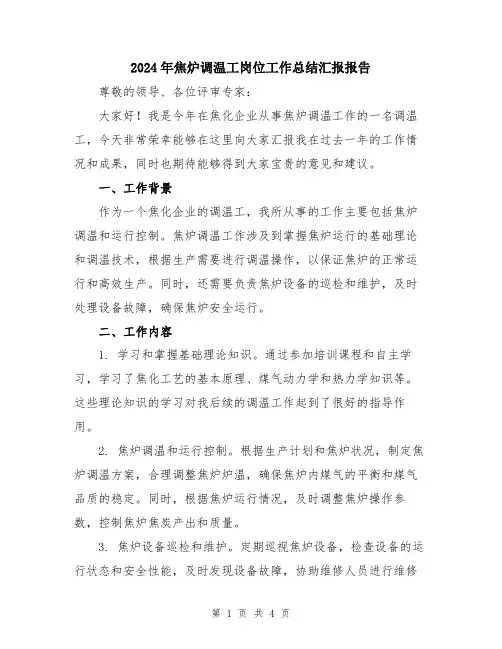 2024年焦炉调温工岗位工作总结汇报报告

尊敬的领导、各位评审专家：

大家好！我是今年在焦化企业从事焦炉调温工作的一名调温工，今天非常荣幸能够在这里向大家汇报我在过去一年的工作情况和成果，同时也期待能够得到大家宝贵的意见和建议。

一、工作背景

作为一个焦化企业的调温工，我所从事的工作主要包括焦炉调温和运行控制。焦炉调温工作涉及到掌握焦炉运行的基础理论和调温技术，根据生产需要进行调温操作，以保证焦炉的正常运行和高效生产。同时，还需要负责焦炉设备的巡检和维护，及时处理设备故障，确保焦炉安全运行。

二、工作内容

1. 学习和掌握基础理论知识。通过参加培训课程和自主学习，学习了焦化工艺的基本原理、煤气动力学和热力学知识等。这些理论知识的学习对我后续的调温工作起到了很好的指导作用。

2. 焦炉调温和运行控制。根据生产计划和焦炉状况，制定焦炉调温方案，合理调整焦炉炉温，确保焦炉内煤气的平衡和煤气品质的稳定。同时，根据焦炉运行情况，及时调整焦炉操作参数，控制焦炉焦炭产出和质量。

3. 焦炉设备巡检和维护。定期巡视焦炉设备，检查设备的运行状态和安全性能，及时发现设备故障，协助维修人员进行维修

第 1 页 共 4 页